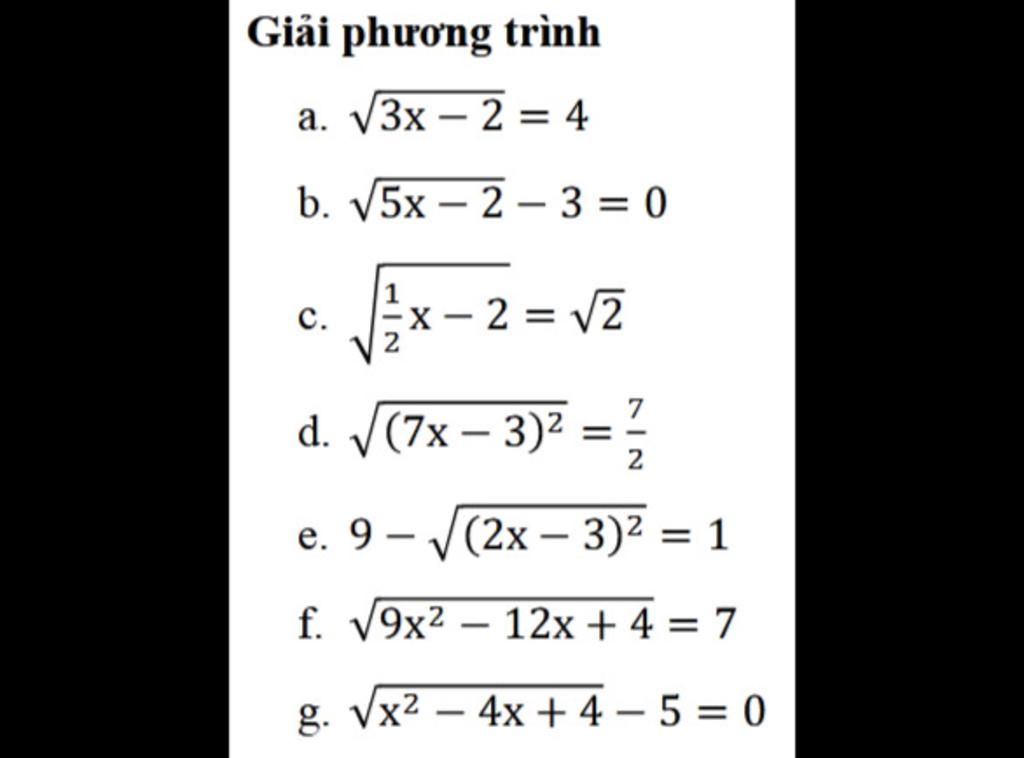 Giải phương trình

a. $\sqrt{3x-2}=4$

b. $\sqrt{5x-2}-3=0$

c. $\sqrt{\frac{1}{2}x-2}=\sqrt{2}$

d. $\sqrt{(7x-3)^2}=\frac{7}{2}$

e. $9-\sqrt{(2x-3)^2}=1$

f. $\sqrt{9x^2-12x+4}=7$

g. $\sqrt{x^2-4x+4}-5=0$